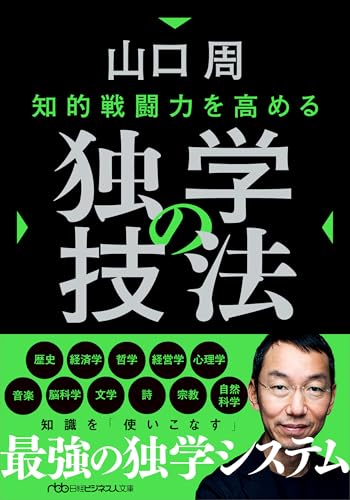 山口 周

知的戦闘力を高める

独学の技法

歴史 経済学 哲学 経営学 心理学

音楽 脳科学 文学 詩 宗教 自然科学

知識を「使いこなす」

最強の独学システム

nbb 日経ビジネス人文庫